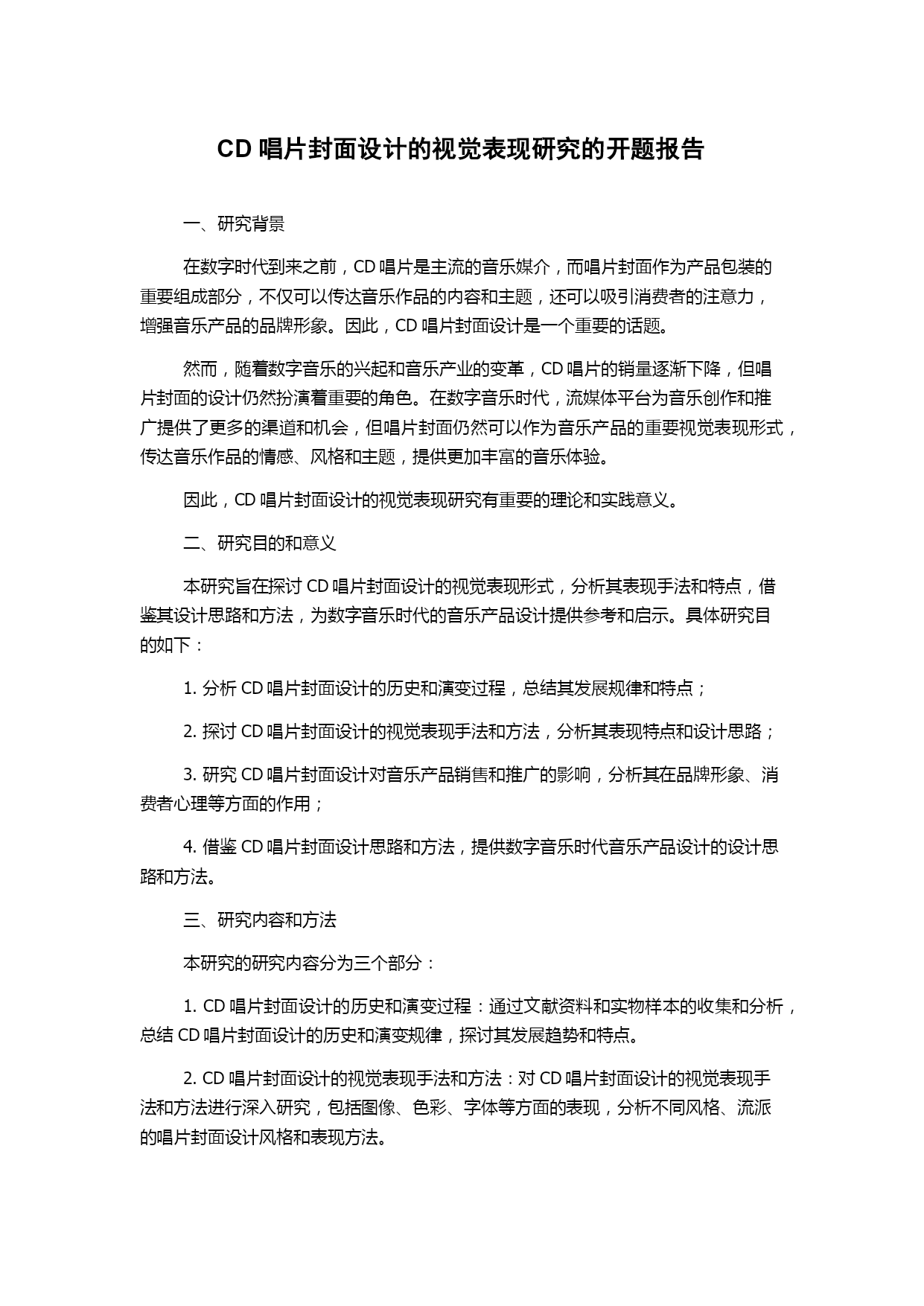 CD 唱片封面设计的视觉表现研究的开题报告

一、研究背景

在数字时代到来之前，CD 唱片是主流的音乐媒介，而唱片封面作为产品包装的重要组成部分，不仅可以传达音乐作品的内容和主题，还可以吸引消费者的注意力，增强音乐产品的品牌形象。因此，CD 唱片封面设计是一个重要的话题。

然而，随着数字音乐的兴起和音乐产业的变革，CD 唱片的销量逐渐下降，但唱片封面的设计仍然扮演着重要的角色。在数字音乐时代，流媒体平台为音乐创作和推广提供了更多的渠道和机会，但唱片封面仍然可以作为音乐产品的重要视觉表现形式，传达音乐作品的情感、风格和主题，提供更加丰富的音乐体验。

因此，CD 唱片封面设计的视觉表现研究有重要的理论和实践意义。

二、研究目的和意义

本研究旨在探讨 CD 唱片封面设计的视觉表现形式，分析其表现手法和特点，借鉴其设计思路和方法，为数字音乐时代的音乐产品设计提供参考和启示。具体研究目的如下：

1. 分析 CD 唱片封面设计的历史和演变过程，总结其发展规律和特点；

2. 探讨 CD 唱片封面设计的视觉表现手法和方法，分析其表现特点和设计思路；

3. 研究 CD 唱片封面设计对音乐产品销售和推广的影响，分析其在品牌形象、消费者心理等方面的作用；

4. 借鉴 CD 唱片封面设计思路和方法，提供数字音乐时代音乐产品设计的设计思路和方法。

三、研究内容和方法

本研究的研究内容分为三个部分：

1. CD 唱片封面设计的历史和演变过程：通过文献资料和实物样本的收集和分析，总结 CD 唱片封面设计的历史和演变规律，探讨其发展趋势和特点。

2. CD 唱片封面设计的视觉表现手法和方法：对 CD 唱片封面设计的视觉表现手法和方法进行深入研究，包括图像、色彩、字体等方面的表现，分析不同风格、流派的唱片封面设计风格和表现方法。